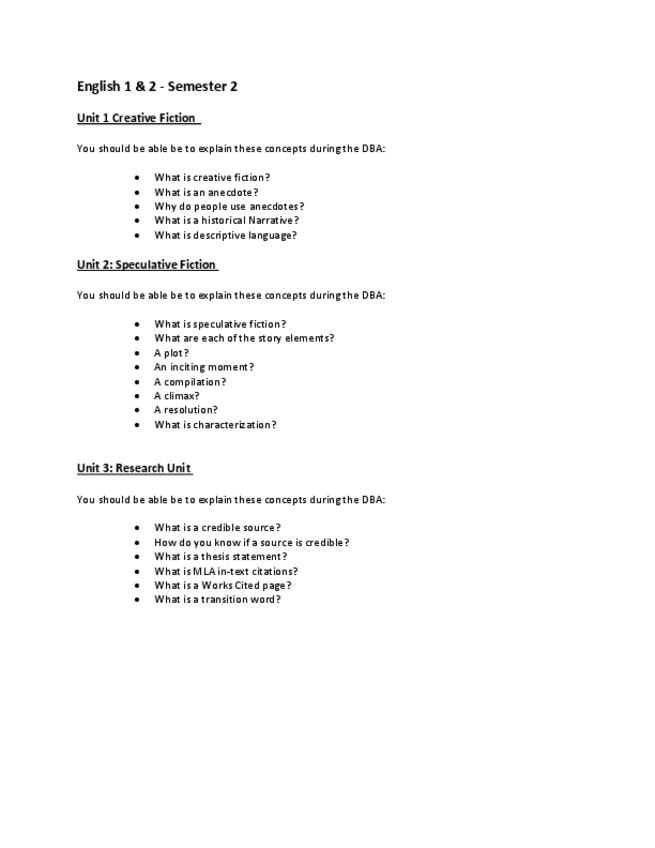 English 1 & 2 - Semester 2

Unit 1 Creative Fiction

You should be able be to explain these concepts during the DBA:

- What is creative fiction?
- What is an anecdote?
- Why do people use anecdotes?
- What is a historical Narrative?
- What is descriptive language?

Unit 2: Speculative Fiction

You should be able be to explain these concepts during the DBA:

- What is speculative fiction?
- What are each of the story elements?
- A plot?
- An inciting moment?
- A compilation?
- A climax?
- A resolution?
- What is characterization?

Unit 3: Research Unit

You should be able be to explain these concepts during the DBA:

- What is a credible source?
- How do you know if a source is credible?
- What is a thesis statement?
- What is MLA in-text citations?
- What is a Works Cited page?
- What is a transition word?